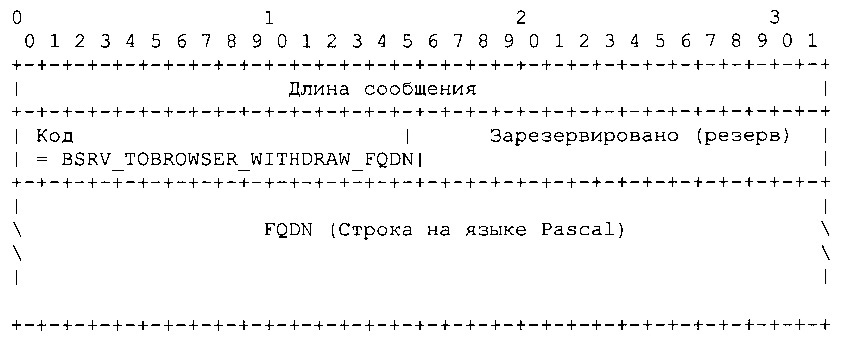 0                   1                   2                   3
0 1 2 3 4 5 6 7 8 9 0 1 2 3 4 5 6 7 8 9 0 1 2 3 4 5 6 7 8 9 0 1
+-+-+-+-+-+-+-+-+-+-+-+-+-+-+-+-+-+-+-+-+-+-+-+-+-+-+-+-+-+-+-+-+
|                        Длина сообщения                        |
+-+-+-+-+-+-+-+-+-+-+-+-+-+-+-+-+-+-+-+-+-+-+-+-+-+-+-+-+-+-+-+-+
| Код                           |     Зарезервировано (резерв)  |
| = BSRV_TOBROWSER_WITHDRAW_FQDN|                               |
+-+-+-+-+-+-+-+-+-+-+-+-+-+-+-+-+-+-+-+-+-+-+-+-+-+-+-+-+-+-+-+-+
|                                                               |
\                   FQDN (Строка на языке Pascal)                \
\                                                               \
|                                                               |

+-+-+-+-+-+-+-+-+-+-+-+-+-+-+-+-+-+-+-+-+-+-+-+-+-+-+-+-+-+-+-+-+